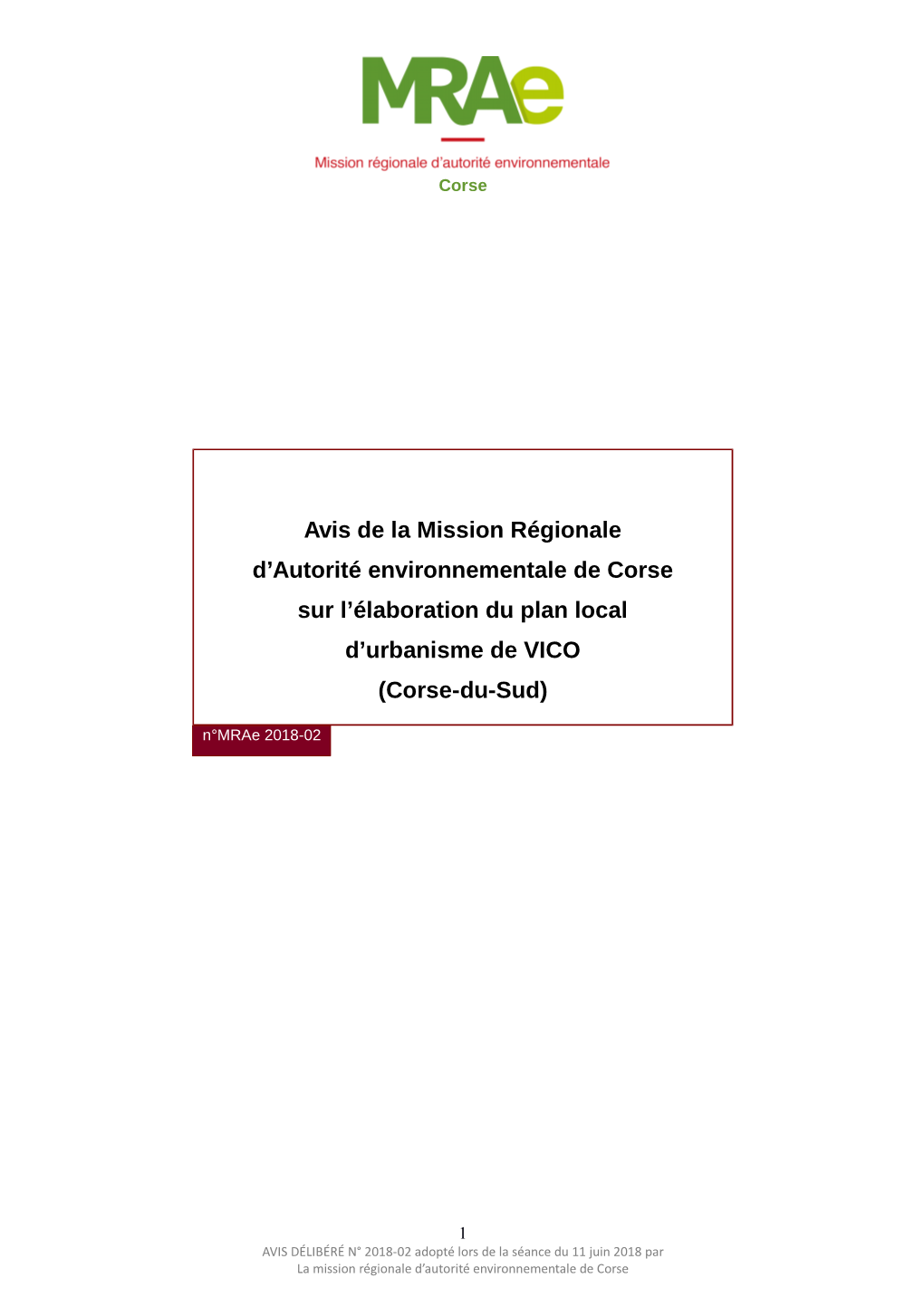 MRAe

Mission régionale d'autorité environnementale
Corse

Avis de la Mission Régionale d'Autorité environnementale de Corse sur l'élaboration du plan local d'urbanisme de VICO (Corse-du-Sud)

n°MRAe 2018-02

1

AVIS DÉLIBÉRÉ N° 2018-02 adopté lors de la séance du 11 juin 2018 par La mission régionale d'autorité environnementale de Corse